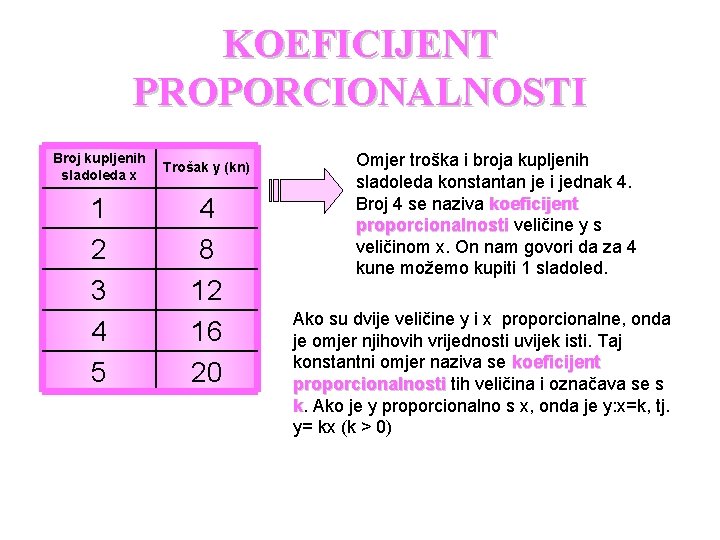 KOEFICIJENT PROPORCIONALNOSTI

| Broj kupljenih sladoleda x | Trošak y (kn) |
|---|---|
| 1 | 4 |
| 2 | 8 |
| 3 | 12 |
| 4 | 16 |
| 5 | 20 |

Omjer troška i broja kupljenih sladoleda konstantan je i jednak 4. Broj 4 se naziva koeficijent proporcionalnosti veličine y s veličinom x. On nam govori da za 4 kune možemo kupiti 1 sladoled.

Ako su dvije veličine y i x proporcionalne, onda je omjer njihovih vrijednosti uvijek isti. Taj konstantni omjer naziva se koeficijent proporcionalnosti tih veličina i označava se s k. Ako je y proporcionalno s x, onda je y:x=k, tj. y= kx (k > 0)